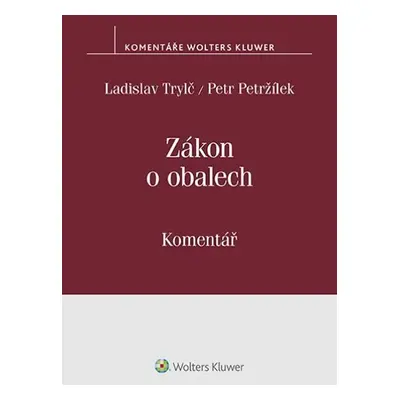 KOMENTÁŘE WOLTERS KLUWER

Ladislav Trylč / Petr Petržílek

Zákon o obalech

Komentář

Wolters Kluwer